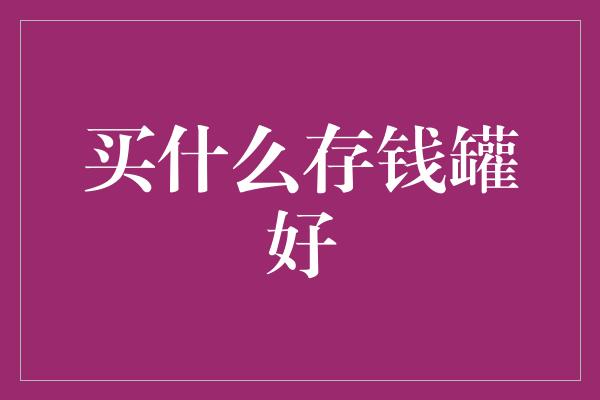 买什么存钱罐好